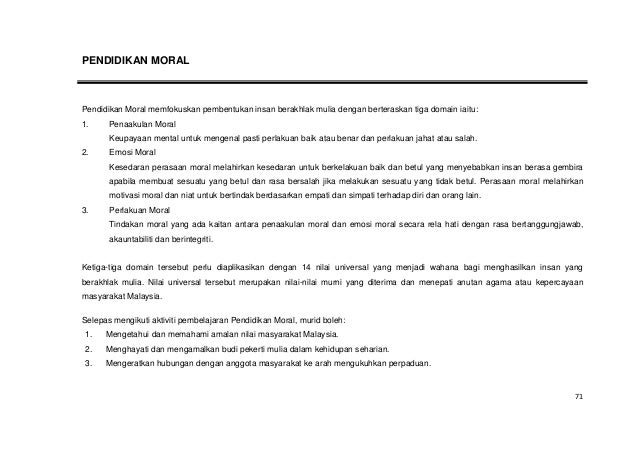 PENDIDIKAN MORAL

Pendidikan Moral memfokuskan pembentukan insan berakhlak mulia dengan berteraskan tiga domain iaitu:

1. Penaakulan Moral
Keupayaan mental untuk mengenal pasti perlakuan baik atau benar dan perlakuan jahat atau salah.

2. Emosi Moral
Kesedaran perasaan moral melahirkan kesedaran untuk berkelakuan baik dan betul yang menyebabkan insan berasa gembira apabila membuat sesuatu yang betul dan rasa bersalah jika melakukan sesuatu yang tidak betul. Perasaan moral melahirkan motivasi moral dan niat untuk bertindak berdasarkan empati dan simpati terhadap diri dan orang lain.

3. Perlakuan Moral
Tindakan moral yang ada kaitan antara penaakulan moral dan emosi moral secara rela hati dengan rasa bertanggungjawab, akauntabiliti dan berintegriti.

Ketiga-tiga domain tersebut perlu diaplikasikan dengan 14 nilai universal yang menjadi wahana bagi menghasilkan insan yang berakhlak mulia. Nilai universal tersebut merupakan nilai-nilai murni yang diterima dan menepati anutan agama atau kepercayaan masyarakat Malaysia.

Selepas mengikuti aktiviti pembelajaran Pendidikan Moral, murid boleh:

1. Mengetahui dan memahami amalan nilai masyarakat Malaysia.
2. Menghayati dan mengamalkan budi pekerti mulia dalam kehidupan seharian.
3. Mengeratkan hubungan dengan anggota masyarakat ke arah mengukuhkan perpaduan.

71